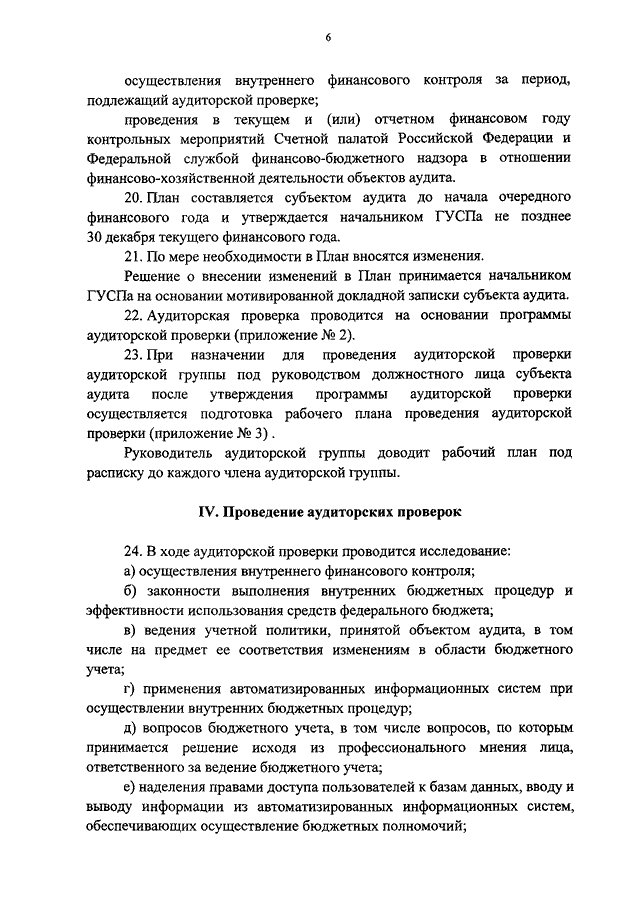 6

осуществления внутреннего финансового контроля за период, подлежащий аудиторской проверке;

проведения в текущем и (или) отчетном финансовом году контрольных мероприятий Счетной палатой Российской Федерации и Федеральной службой финансово-бюджетного надзора в отношении финансово-хозяйственной деятельности объектов аудита.

20. План составляется субъектом аудита до начала очередного финансового года и утверждается начальником ГУСПа не позднее 30 декабря текущего финансового года.

21. По мере необходимости в План вносятся изменения.

Решение о внесении изменений в План принимается начальником ГУСПа на основании мотивированной докладной записки субъекта аудита.

22. Аудиторская проверка проводится на основании программы аудиторской проверки (приложение № 2).

23. При назначении для проведения аудиторской проверки аудиторской группы под руководством должностного лица субъекта аудита после утверждения программы аудиторской проверки осуществляется подготовка рабочего плана проведения аудиторской проверки (приложение № 3) .

Руководитель аудиторской группы доводит рабочий план под расписку до каждого члена аудиторской группы.

IV. Проведение аудиторских проверок

24. В ходе аудиторской проверки проводится исследование:

а) осуществления внутреннего финансового контроля;

б) законности выполнения внутренних бюджетных процедур и эффективности использования средств федерального бюджета;

в) ведения учетной политики, принятой объектом аудита, в том числе на предмет ее соответствия изменениям в области бюджетного учета;

г) применения автоматизированных информационных систем при осуществлении внутренних бюджетных процедур;

д) вопросов бюджетного учета, в том числе вопросов, по которым принимается решение исходя из профессионального мнения лица, ответственного за ведение бюджетного учета;

е) наделения правами доступа пользователей к базам данных, вводу и выводу информации из автоматизированных информационных систем, обеспечивающих осуществление бюджетных полномочий;